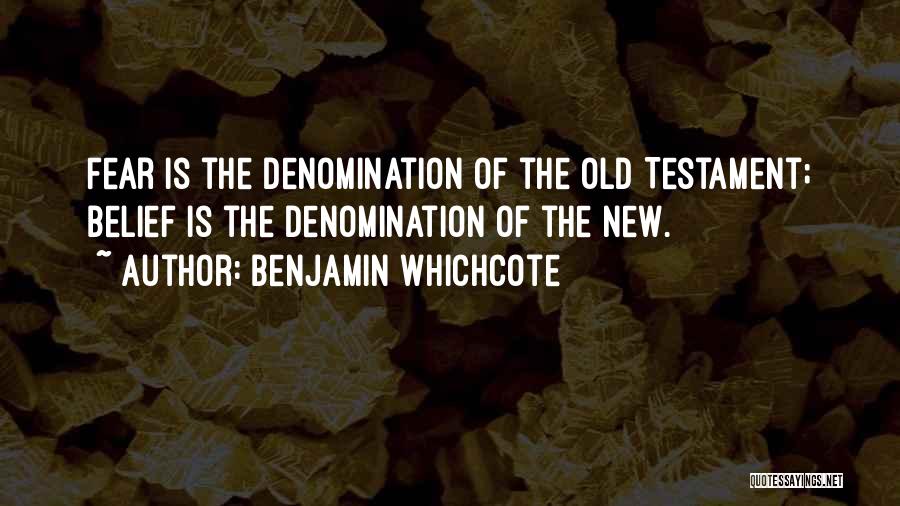 FEAR IS THE DENOMINATION OF THE OLD TESTAMENT; BELIEF IS THE DENOMINATION OF THE NEW.
~ AUTHOR: BENJAMIN WHICHCOTE

QUOTESSAYINGS.NET